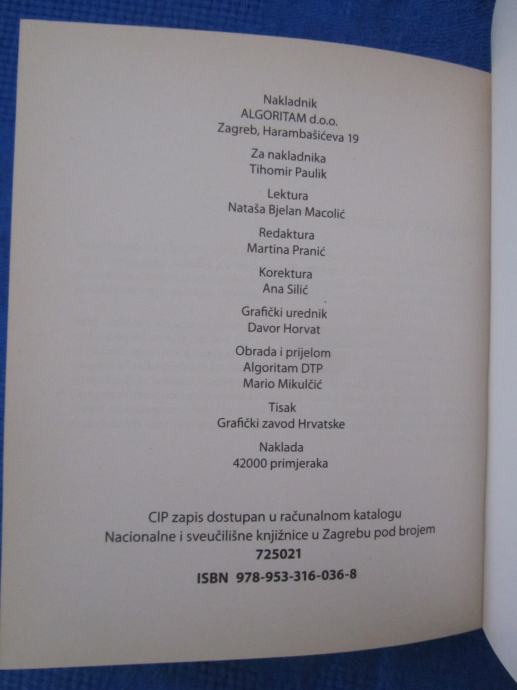 Nakladnik
ALGORITAM d.o.o.
Zagreb, Harambašićeva 19

Za nakladnika
Tihomir Paulik

Lektura
Nataša Bjelan Macolić

Redaktura
Martina Pranić

Korektura
Ana Silić

Grafički urednik
Davor Horvat

Obrada i prijelom
Algoritam DTP
Mario Mikulčić

Tisak
Grafički zavod Hrvatske

Naklada
42000 primjeraka

CIP zapis dostupan u računalnom katalogu
Nacionalne i sveučilišne knjižnice u Zagrebu pod brojem
725021

ISBN 978-953-316-036-8